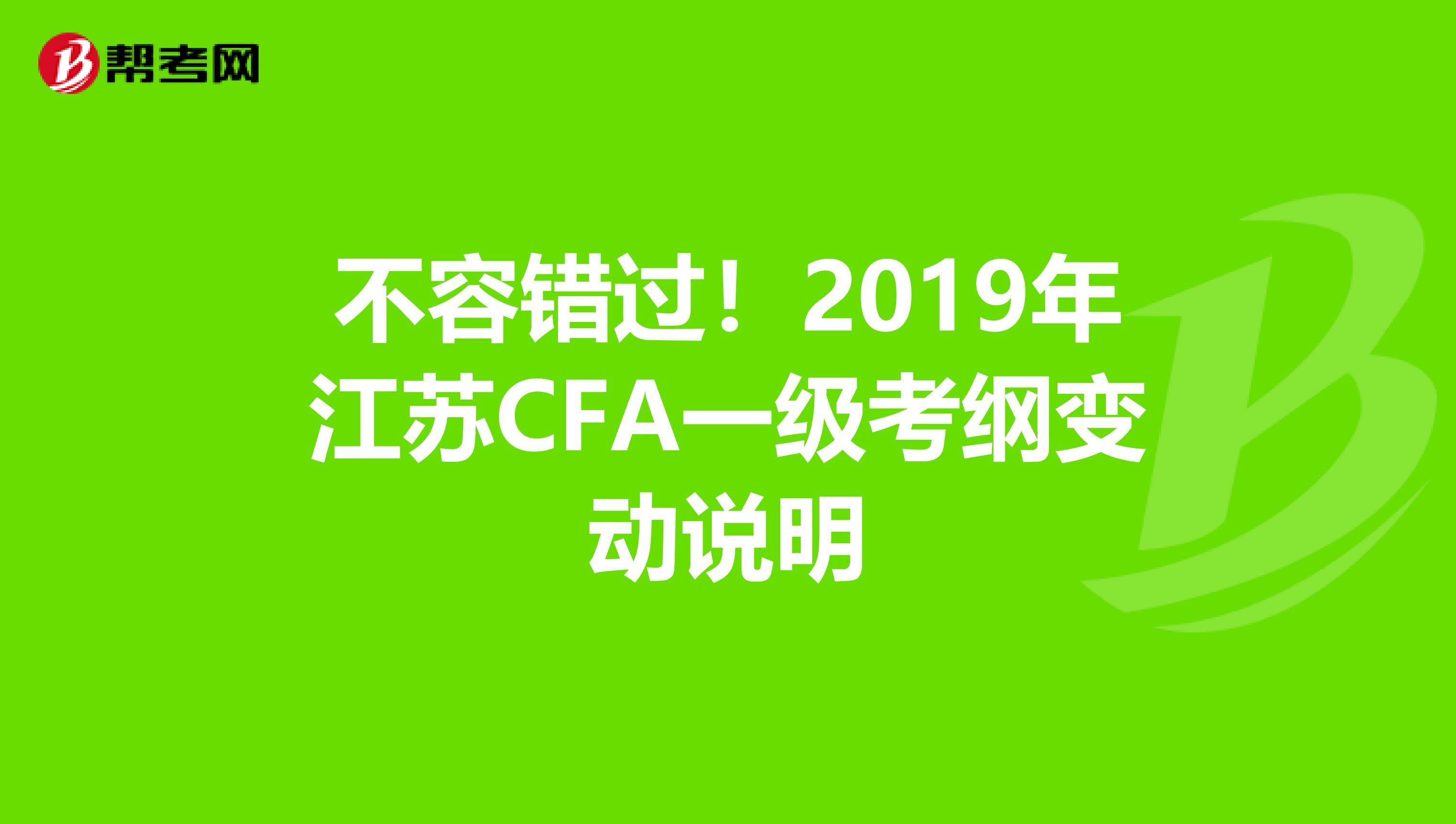 帮考网

不容错过！2019年江苏CFA一级考纲变动说明